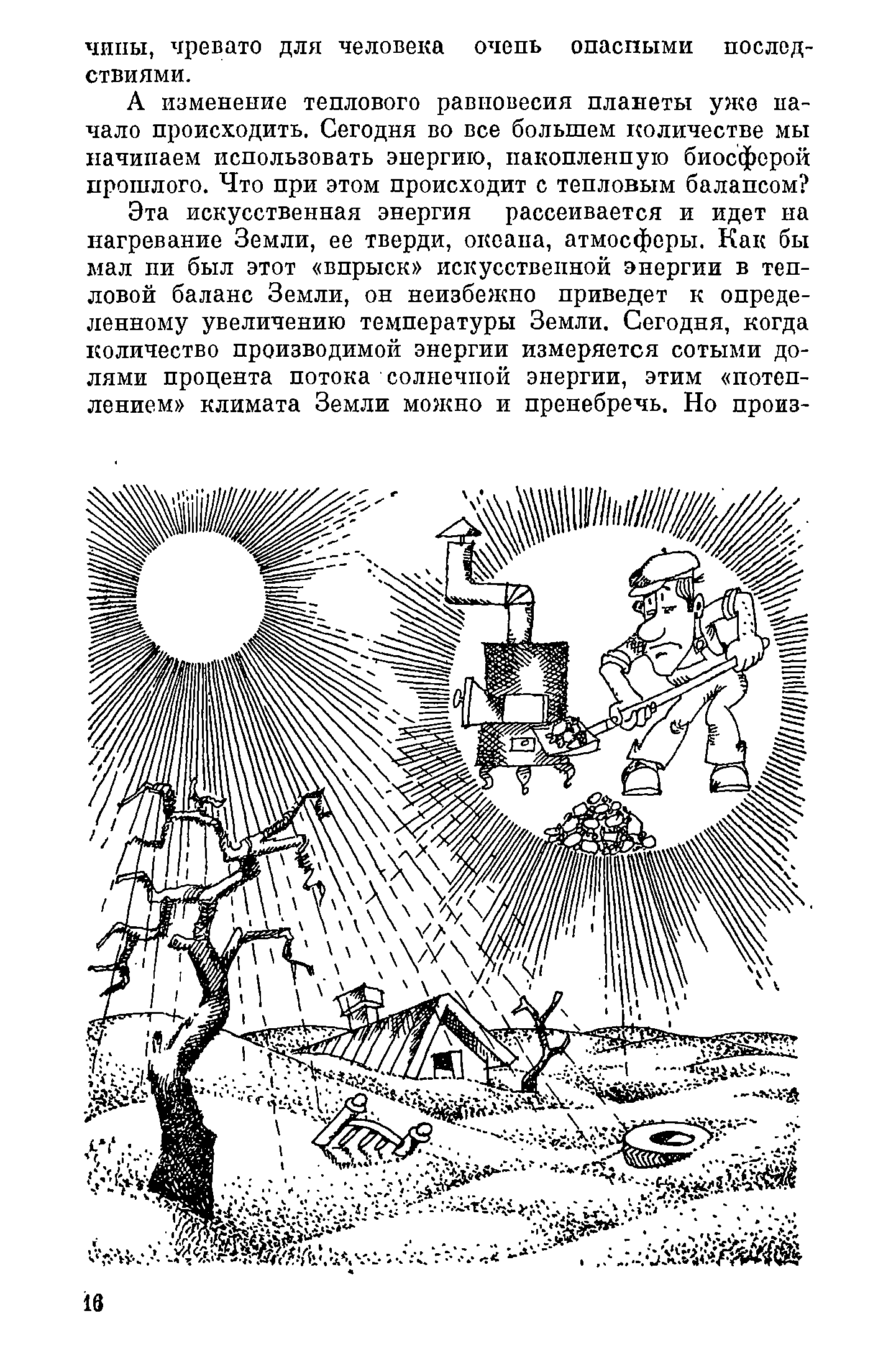 чины, чревато для человека очень опасными последствиями.

А изменение теплового равновесия планеты уже начало происходить. Сегодня во все большем количестве мы начинаем использовать энергию, накопленную биосферой прошлого. Что при этом происходит с тепловым балансом?

Эта искусственная энергия рассеивается и идет на нагревание Земли, ее тверди, океана, атмосферы. Как бы мал ни был этот «впрыск» искусственной энергии в тепловой баланс Земли, он неизбежно приведет к определенному увеличению температуры Земли. Сегодня, когда количество производимой энергии измеряется сотыми долями процента потока солнечной энергии, этим «потеплением» климата Земли можно и пренебречь. Но произ-

16